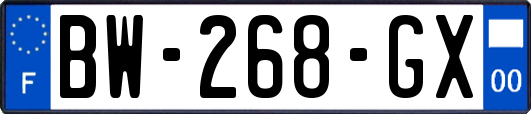 F
BW-268-GX
00